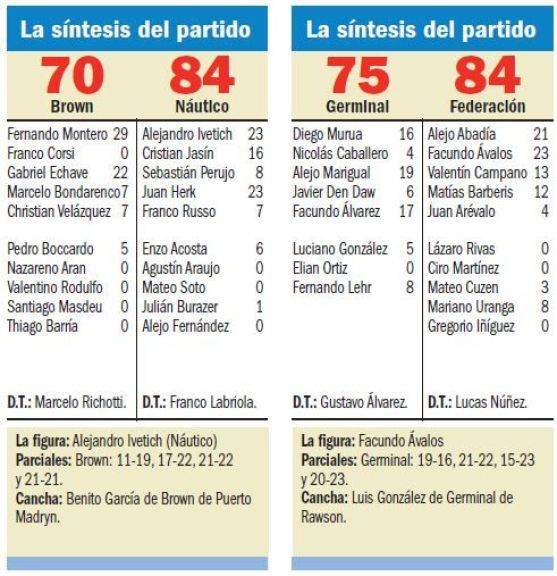 La síntesis del partido

70
Brown

84
Náutico

Fernando Montero 29
Franco Corsi 0
Gabriel Echave 22
Marcelo Bondarenco 7
Christian Velázquez 7

Pedro Boccardo 5
Nazareno Aran 0
Valentino Rodulfo 0
Santiago Masdeu 0
Thiago Barría 0

D.T.: Marcelo Richotti.

Alejandro Ivetich 23
Cristian Jasín 16
Sebastián Perujo 8
Juan Herk 23
Franco Russo 7

Enzo Acosta 6
Agustín Araujo 0
Mateo Soto 0
Julián Burazer 1
Alejo Fernández 0

D.T.: Franco Labriola.

La figura: Alejandro Ivetich (Náutico)
Parciales: Brown: 11-19, 17-22, 21-22 y 21-21.
Cancha: Benito García de Brown de Puerto Madryn.

La síntesis del partido

75
Germinal

84
Federación

Diego Murua 16
Nicolás Caballero 4
Alejo Marigual 19
Javier Den Daw 6
Facundo Álvarez 17

Luciano González 5
Elian Ortiz 0
Fernando Lehr 8

D.T.: Gustavo Álvarez.

Alejo Abadía 21
Facundo Ávalos 23
Valentín Campano 13
Matías Barberis 12
Juan Arévalo 4

Lázaro Rivas 0
Ciro Martínez 0
Mateo Cuzen 3
Mariano Uranga 8
Gregorio Iñíguez 0

D.T.: Lucas Núñez.

La figura: Facundo Ávalos
Parciales: Germinal: 19-16, 21-22, 15-23 y 20-23.
Cancha: Luis González de Germinal de Rawson.